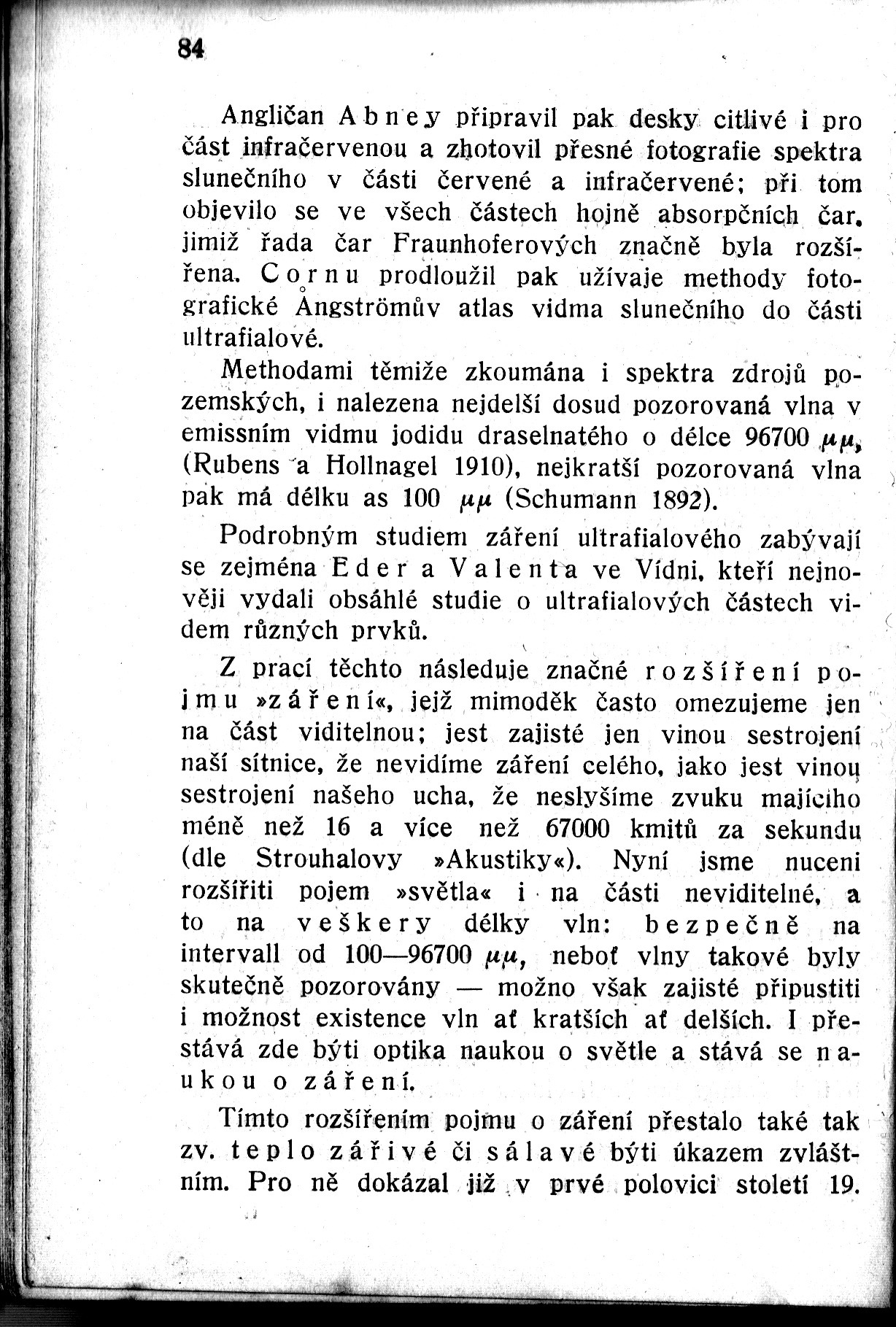 84

Angličan Abney připravil pak desky citlivé i pro část infračervenou a zhotovil přesné fotografie spektra slunečního v části červené a infračervené; při tom objevilo se ve všech částech hojně absorpčních čar, jimiž řada čar Fraunhoferových značně byla rozšířena. Cornu prodloužil pak užívaje methody fotografické Ångströmův atlas vidma slunečního do části ultrafialové.

Methodami těmiže zkoumána i spektra zdrojů pozemských, i nalezena nejdelší dosud pozorovaná vlna v emissním vidmu jodidu draselnatého o délce 96700 $\mu\mu$, (Rubens a Hollnagel 1910), nejkratší pozorovaná vlna pak má délku as 100 $\mu\mu$ (Schumann 1892).

Podrobným studiem záření ultrafialového zabývají se zejména Eder a Valenta ve Vídni, kteří nejnověji vydali obsáhlé studie o ultrafialových částech videm různých prvků.

Z prací těchto následuje značné rozšíření pojmu »záření«, jejž mimoděk často omezujeme jen na část viditelnou; jest zajisté jen vinou sestrojení naší sítnice, že nevidíme záření celého, jako jest vinou sestrojení našeho ucha, že neslyšíme zvuku majícího méně než 16 a více než 67000 kmitů za sekundu (dle Strouhalovy »Akustiky«). Nyní jsme nuceni rozšířiti pojem »světla« i na části neviditelné, a to na veškery délky vln: bezpečně na intervall od 100—96700 $\mu\mu$, neboť vlny takové byly skutečně pozorovány — možno však zajisté připustiti i možnost existence vln ať kratších ať delších. I přestává zde býti optika naukou o světle a stává se naukou o záření.

Tímto rozšířením pojmu o záření přestalo také tak zv. teplo zářivé či sálavé býti úkazem zvláštním. Pro ně dokázal již v prvé polovici století 19.